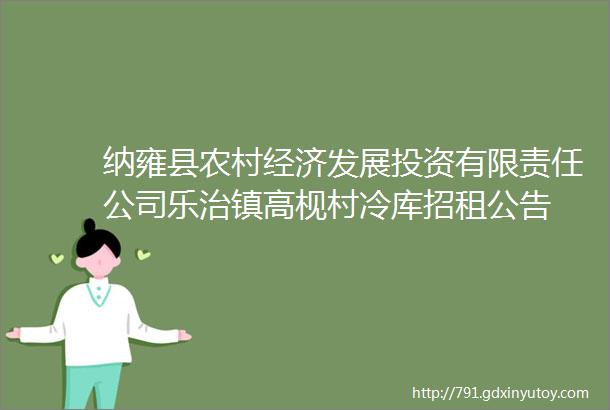 纳雍县农村经济发展投资有限责任公司乐治镇高枧村冷库招租公告

http://791.gdxinyutoy.com